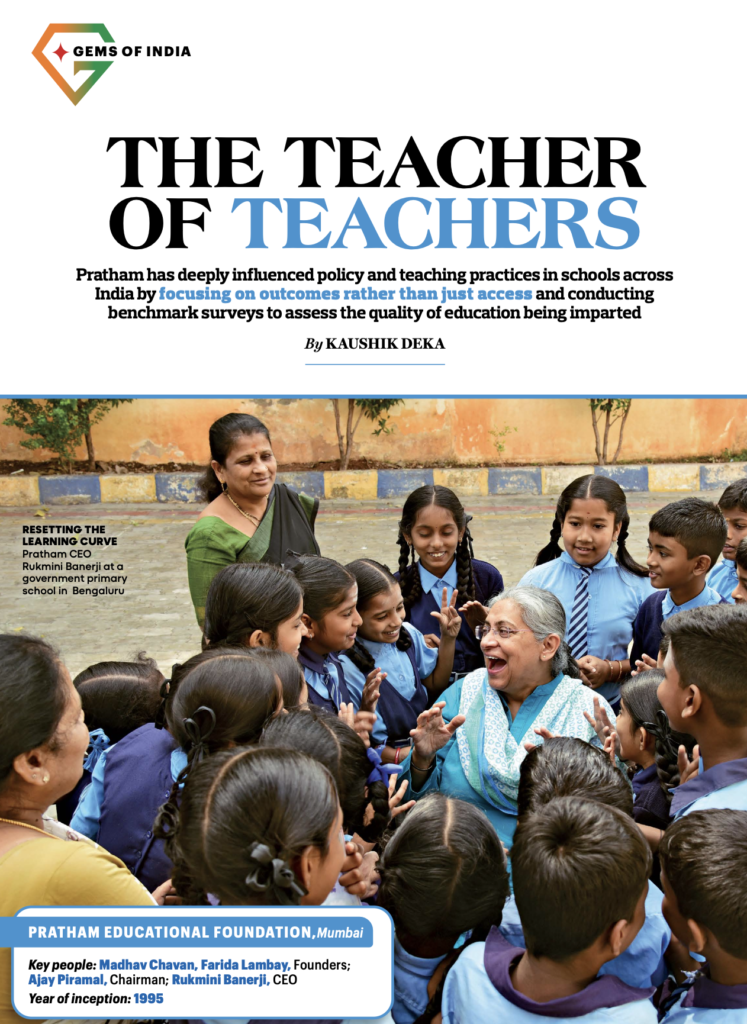 GEMS OF INDIA

THE TEACHER OF TEACHERS

Pratham has deeply influenced policy and teaching practices in schools across India by focusing on outcomes rather than just access and conducting benchmark surveys to assess the quality of education being imparted

By KAUSHIK DEKA

RESETTING THE LEARNING CURVE
Pratham CEO Rukmini Banerji at a government primary school in Bengaluru

PRATHAM EDUCATIONAL FOUNDATION, Mumbai

Key people: Madhav Chavan, Farida Lambay, Founders; Ajay Piramal, Chairman; Rukmini Banerji, CEO
Year of inception: 1995